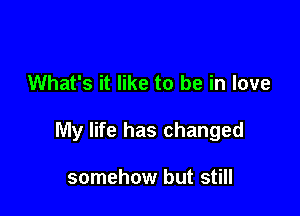 What's it like to be in love

My life has changed

somehow but still